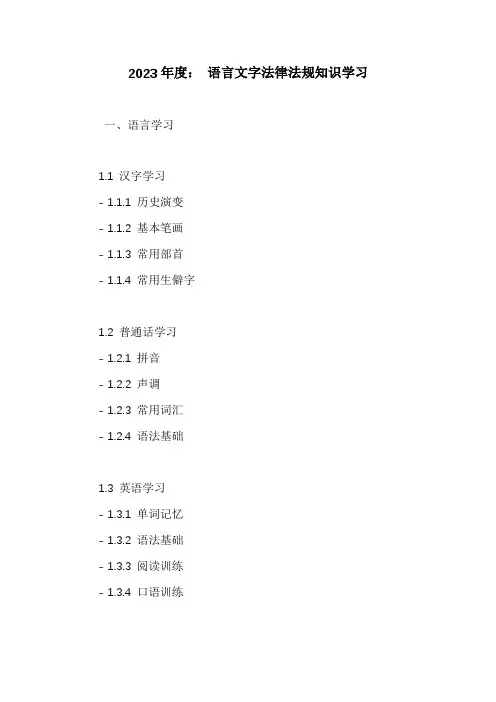 2023年度： 语言文字法律法规知识学习

一、语言学习

1.1 汉字学习

- 1.1.1 历史演变

- 1.1.2 基本笔画

- 1.1.3 常用部首

- 1.1.4 常用生僻字

1.2 普通话学习

- 1.2.1 拼音

- 1.2.2 声调

- 1.2.3 常用词汇

- 1.2.4 语法基础

1.3 英语学习

- 1.3.1 单词记忆

- 1.3.2 语法基础

- 1.3.3 阅读训练

- 1.3.4 口语训练